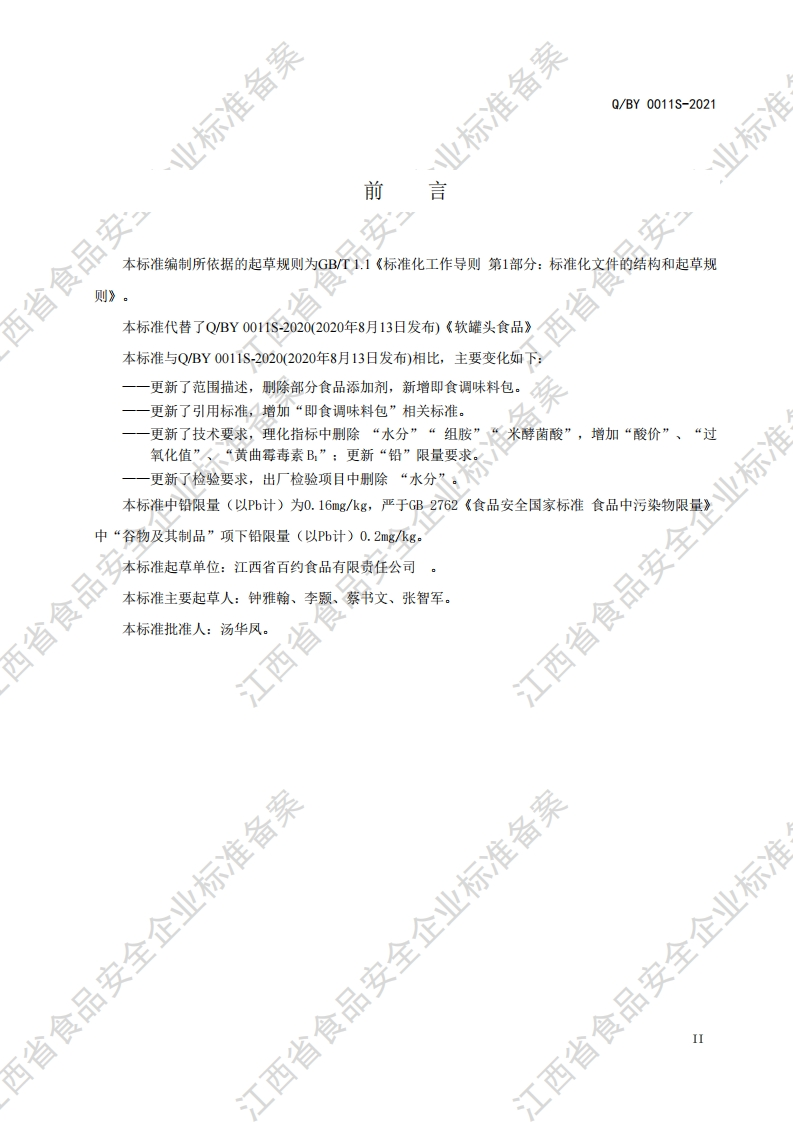 Q/BY 0011S-2021

前　言

本标准编制所依据的起草规则为GB/T 1.1《标准化工作导则 第1部分：标准化文件的结构和起草规则》。

本标准代替了Q/BY 0011S-2020(2020年8月13日发布)《软罐头食品》

本标准与Q/BY 0011S-2020(2020年8月13日发布)相比，主要变化如下：

——更新了范围描述，删除部分食品添加剂，新增即食调味料包。
——更新了引用标准，增加“即食调味料包”相关标准。
——更新了技术要求，理化指标中删除“水分”“组胺”“米酵菌酸”，增加“酸价”、“过氧化值”、“黄曲霉毒素$B_1$”；更新“铅”限量要求。
——更新了检验要求，出厂检验项目中删除“水分”。

本标准中铅限量（以Pb计）为0.16mg/kg，严于GB 2762《食品安全国家标准 食品中污染物限量》中“谷物及其制品”项下铅限量（以Pb计）0.2mg/kg。

本标准起草单位：江西省百约食品有限责任公司　。

本标准主要起草人：钟雅翰、李颢、蔡书文、张智军。

本标准批准人：汤华凤。

II

江西省食品安全企业标准备案